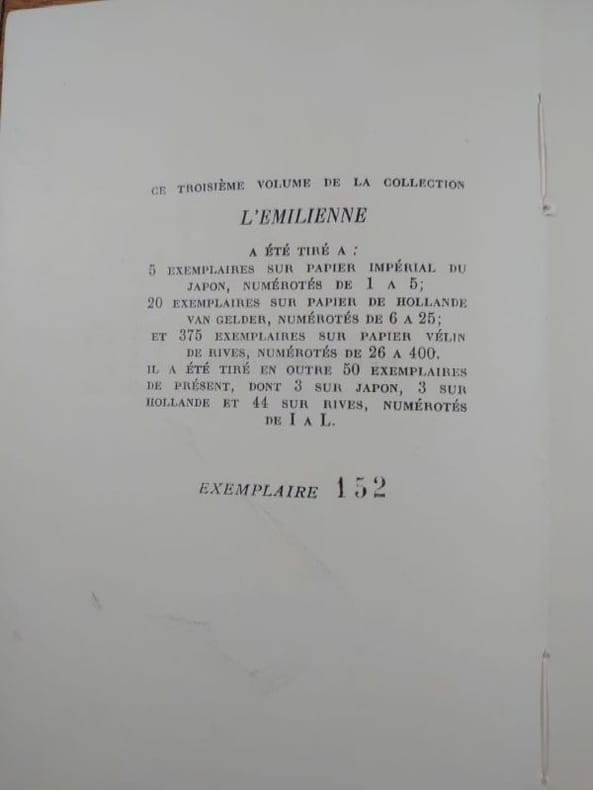 CE TROISIÈME VOLUME DE LA COLLECTION

L'EMILIENNE

A ÉTÉ TIRÉ A :

5 EXEMPLAIRES SUR PAPIER IMPÉRIAL DU JAPON, NUMÉROTÉS DE 1 A 5;
20 EXEMPLAIRES SUR PAPIER DE HOLLANDE VAN GELDER, NUMÉROTÉS DE 6 A 25;
ET 375 EXEMPLAIRES SUR PAPIER VÉLIN DE RIVES, NUMÉROTÉS DE 26 A 400.
IL A ÉTÉ TIRÉ EN OUTRE 50 EXEMPLAIRES DE PRÉSENT, DONT 3 SUR JAPON, 3 SUR HOLLANDE ET 44 SUR RIVES, NUMÉROTÉS DE I A L.

EXEMPLAIRE 152